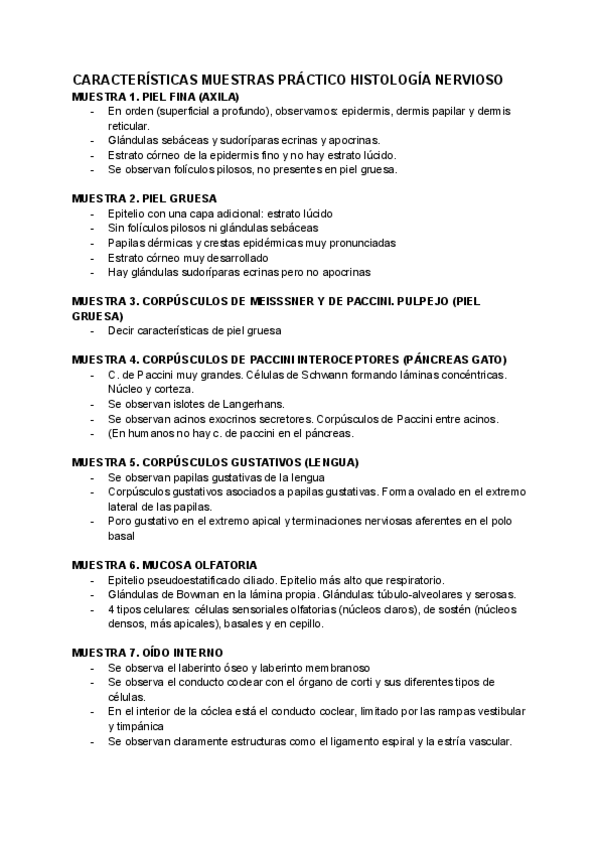 CARACTERÍSTICAS MUESTRAS PRÁCTICO HISTOLOGÍA NERVIOSO
MUESTRA 1. PIEL FINA (AXILA)
- En orden (superficial a profundo), observamos: epidermis, dermis papilar y dermis reticular.
- Glándulas sebáceas y sudoríparas ecrinas y apocrinas.
- Estrato córneo de la epidermis fino y no hay estrato lúcido.
- Se observan folículos pilosos, no presentes en piel gruesa.

MUESTRA 2. PIEL GRUESA
- Epitelio con una capa adicional: estrato lúcido
- Sin folículos pilosos ni glándulas sebáceas
- Papilas dérmicas y crestas epidérmicas muy pronunciadas
- Estrato córneo muy desarrollado
- Hay glándulas sudoríparas ecrinas pero no apocrinas

MUESTRA 3. CORPÚSCULOS DE MEISSSNER Y DE PACCINI. PULPEJO (PIEL GRUESA)
- Decir características de piel gruesa

MUESTRA 4. CORPÚSCULOS DE PACCINI INTEROCEPTORES (PÁNCREAS GATO)
- C. de Paccini muy grandes. Células de Schwann formando láminas concéntricas. Núcleo y corteza.
- Se observan islotes de Langerhans.
- Se observan acinos exocrinos secretores. Corpúsculos de Paccini entre acinos.
- (En humanos no hay c. de paccini en el páncreas.

MUESTRA 5. CORPÚSCULOS GUSTATIVOS (LENGUA)
- Se observan papilas gustativas de la lengua
- Corpúsculos gustativos asociados a papilas gustativas. Forma ovalado en el extremo lateral de las papilas.
- Poro gustativo en el extremo apical y terminaciones nerviosas aferentes en el polo basal

MUESTRA 6. MUCOSA OLFATORIA
- Epitelio pseudoestatificado ciliado. Epitelio más alto que respiratorio.
- Glándulas de Bowman en la lámina propia. Glándulas: túbulo-alveolares y serosas.
- 4 tipos celulares: células sensoriales olfatorias (núcleos claros), de sostén (núcleos densos, más apicales), basales y en cepillo.

MUESTRA 7. OÍDO INTERNO
- Se observa el laberinto óseo y laberinto membranoso
- Se observa el conducto coclear con el órgano de corti y sus diferentes tipos de células.
- En el interior de la cóclea está el conducto coclear, limitado por las rampas vestibular y timpánica
- Se observan claramente estructuras como el ligamento espiral y la estría vascular.